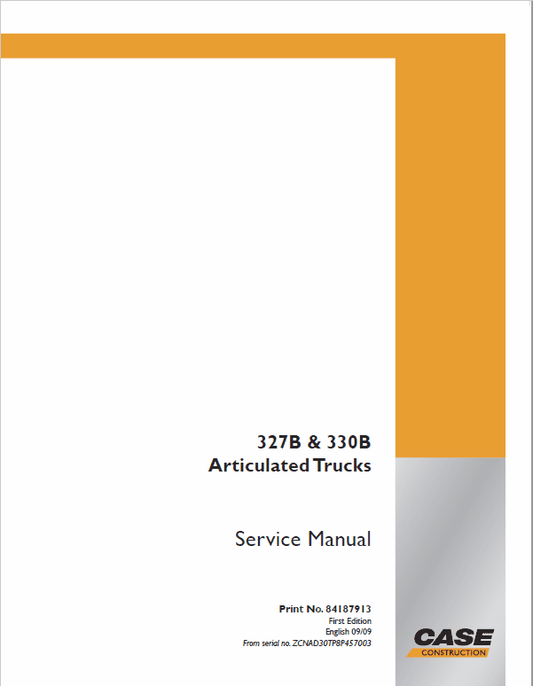 327B & 330B
Articulated Trucks

Service Manual

Print No. 84187913
First Edition
English 09/09
From serial no. ZCNAD30TP8P457003

CASE
CONSTRUCTION